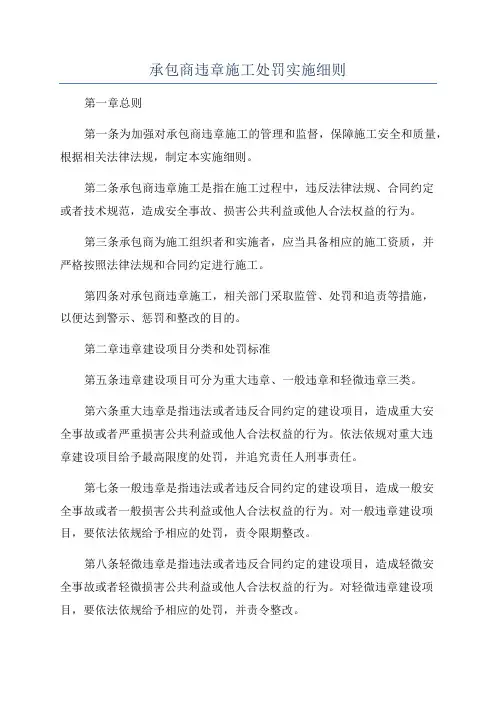 承包商违章施工处罚实施细则

第一章总则

第一条为加强对承包商违章施工的管理和监督，保障施工安全和质量，根据相关法律法规，制定本实施细则。

第二条承包商违章施工是指在施工过程中，违反法律法规、合同约定或者技术规范，造成安全事故、损害公共利益或他人合法权益的行为。

第三条承包商为施工组织者和实施者，应当具备相应的施工资质，并严格按照法律法规和合同约定进行施工。

第四条对承包商违章施工，相关部门采取监管、处罚和追责等措施，以便达到警示、惩罚和整改的目的。

第二章违章建设项目分类和处罚标准

第五条违章建设项目可分为重大违章、一般违章和轻微违章三类。

第六条重大违章是指违法或者违反合同约定的建设项目，造成重大安全事故或者严重损害公共利益或他人合法权益的行为。依法依规对重大违章建设项目给予最高限度的处罚，并追究责任人刑事责任。

第七条一般违章是指违法或者违反合同约定的建设项目，造成一般安全事故或者一般损害公共利益或他人合法权益的行为。对一般违章建设项目，要依法依规给予相应的处罚，责令限期整改。

第八条轻微违章是指违法或者违反合同约定的建设项目，造成轻微安全事故或者轻微损害公共利益或他人合法权益的行为。对轻微违章建设项目，要依法依规给予相应的处罚，并责令整改。